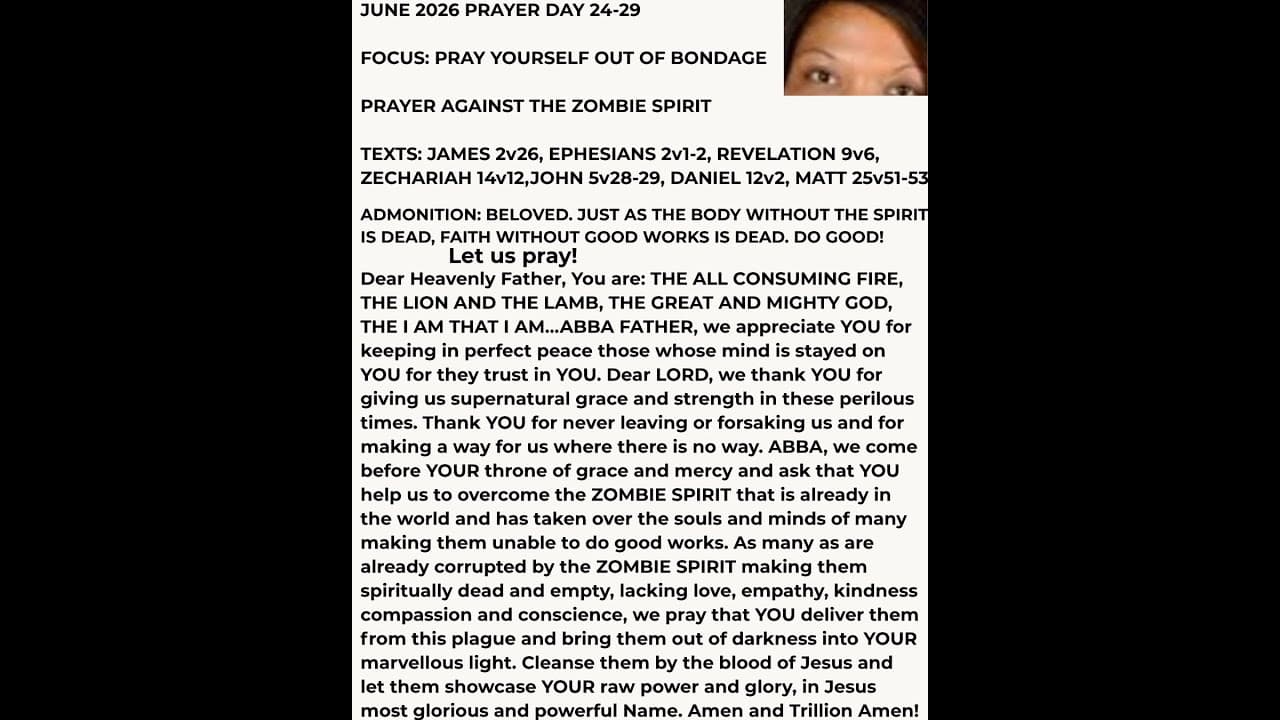 JUNE 2026 PRAYER DAY 24-29

FOCUS: PRAY YOURSELF OUT OF BONDAGE

PRAYER AGAINST THE ZOMBIE SPIRIT

TEXTS: JAMES 2v26, EPHESIANS 2v1-2, REVELATION 9v6, ZECHARIAH 14v12,JOHN 5v28-29, DANIEL 12v2, MATT 25v51-53

ADMONITION: BELOVED. JUST AS THE BODY WITHOUT THE SPIRIT IS DEAD, FAITH WITHOUT GOOD WORKS IS DEAD. DO GOOD!

Let us pray!

Dear Heavenly Father, You are: THE ALL CONSUMING FIRE, THE LION AND THE LAMB, THE GREAT AND MIGHTY GOD, THE I AM THAT I AM...ABBA FATHER, we appreciate YOU for keeping in perfect peace those whose mind is stayed on YOU for they trust in YOU. Dear LORD, we thank YOU for giving us supernatural grace and strength in these perilous times. Thank YOU for never leaving or forsaking us and for making a way for us where there is no way. ABBA, we come before YOUR throne of grace and mercy and ask that YOU help us to overcome the ZOMBIE SPIRIT that is already in the world and has taken over the souls and minds of many making them unable to do good works. As many as are already corrupted by the ZOMBIE SPIRIT making them spiritually dead and empty, lacking love, empathy, kindness compassion and conscience, we pray that YOU deliver them from this plague and bring them out of darkness into YOUR marvellous light. Cleanse them by the blood of Jesus and let them showcase YOUR raw power and glory, in Jesus most glorious and powerful Name. Amen and Trillion Amen!